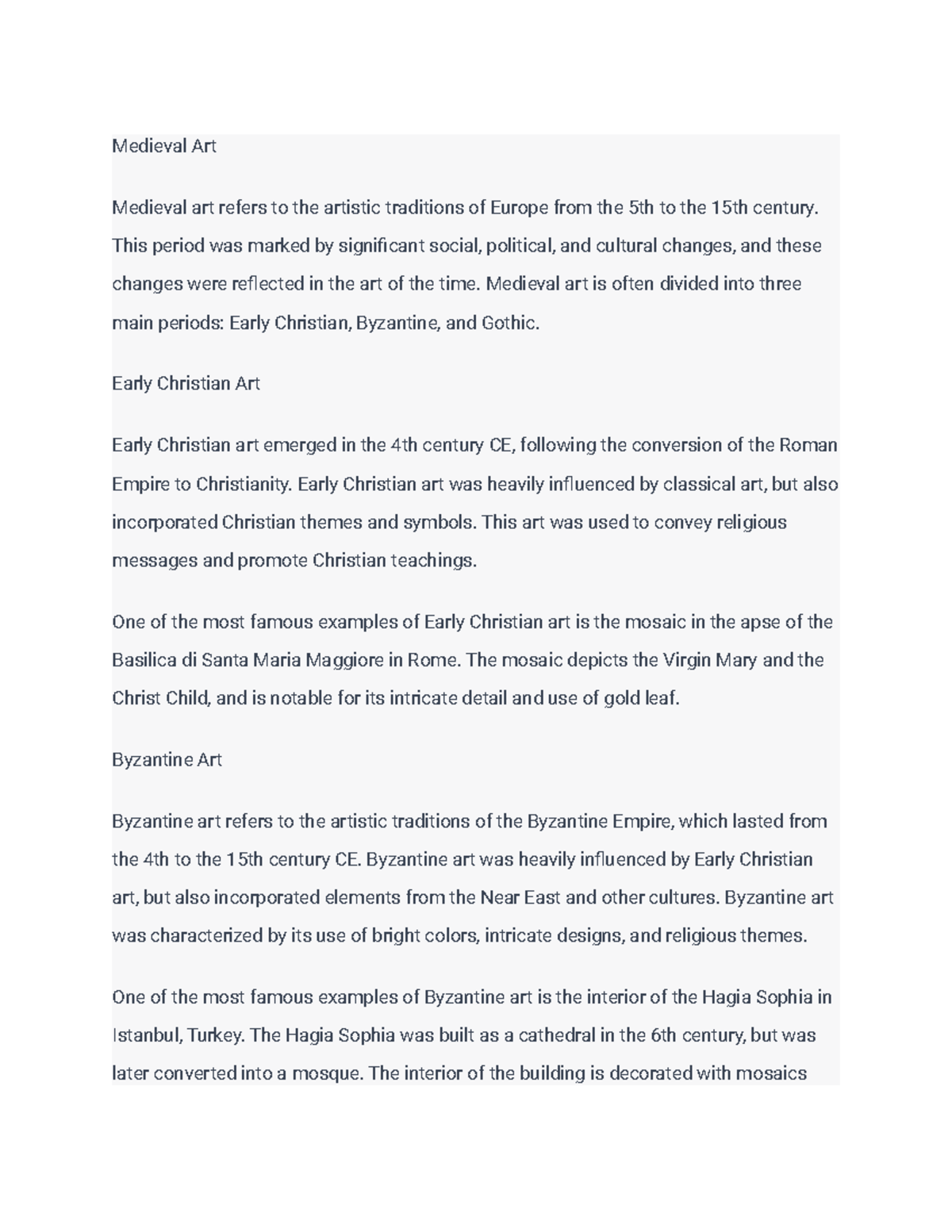 Medieval Art

Medieval art refers to the artistic traditions of Europe from the 5th to the 15th century. This period was marked by significant social, political, and cultural changes, and these changes were reflected in the art of the time. Medieval art is often divided into three main periods: Early Christian, Byzantine, and Gothic.

Early Christian Art

Early Christian art emerged in the 4th century CE, following the conversion of the Roman Empire to Christianity. Early Christian art was heavily influenced by classical art, but also incorporated Christian themes and symbols. This art was used to convey religious messages and promote Christian teachings.

One of the most famous examples of Early Christian art is the mosaic in the apse of the Basilica di Santa Maria Maggiore in Rome. The mosaic depicts the Virgin Mary and the Christ Child, and is notable for its intricate detail and use of gold leaf.

Byzantine Art

Byzantine art refers to the artistic traditions of the Byzantine Empire, which lasted from the 4th to the 15th century CE. Byzantine art was heavily influenced by Early Christian art, but also incorporated elements from the Near East and other cultures. Byzantine art was characterized by its use of bright colors, intricate designs, and religious themes.

One of the most famous examples of Byzantine art is the interior of the Hagia Sophia in Istanbul, Turkey. The Hagia Sophia was built as a cathedral in the 6th century, but was later converted into a mosque. The interior of the building is decorated with mosaics